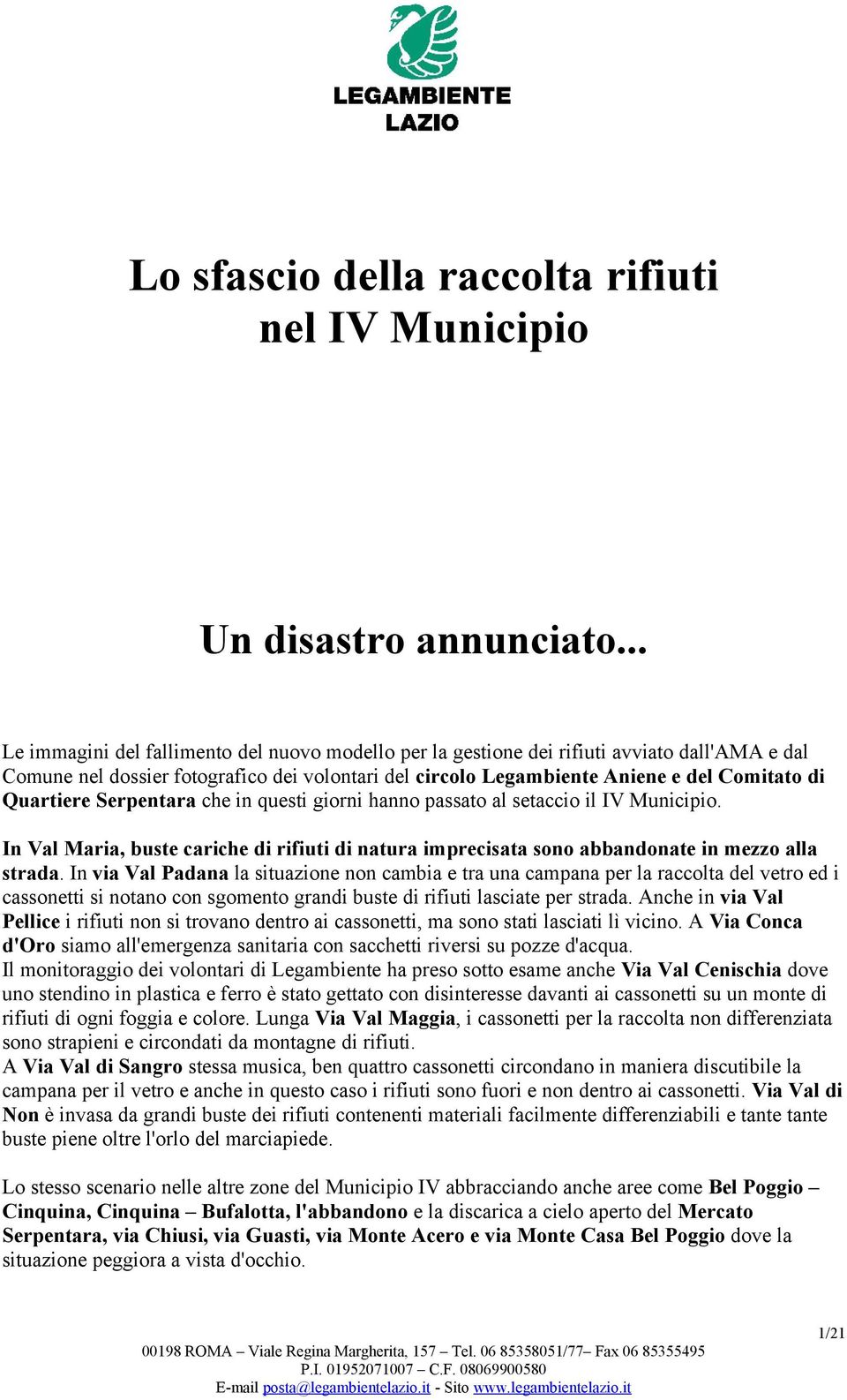 LEGAMBIENTE
LAZIO

Lo sfascio della raccolta rifiuti nel IV Municipio

Un disastro annunciato...

Le immagini del fallimento del nuovo modello per la gestione dei rifiuti avviato dall'AMA e dal Comune nel dossier fotografico dei volontari del circolo Legambiente Aniene e del Comitato di Quartiere Serpentara che in questi giorni hanno passato al setaccio il IV Municipio.

In Val Maria, buste cariche di rifiuti di natura imprecisata sono abbandonate in mezzo alla strada. In via Val Padana la situazione non cambia e tra una campana per la raccolta del vetro ed i cassonetti si notano con sgomento grandi buste di rifiuti lasciate per strada. Anche in via Val Pellice i rifiuti non si trovano dentro ai cassonetti, ma sono stati lasciati lì vicino. A Via Conca d'Oro siamo all'emergenza sanitaria con sacchetti riversi su pozze d'acqua.
Il monitoraggio dei volontari di Legambiente ha preso sotto esame anche Via Val Cenischia dove uno stendino in plastica e ferro è stato gettato con disinteresse davanti ai cassonetti su un monte di rifiuti di ogni foggia e colore. Lunga Via Val Maggia, i cassonetti per la raccolta non differenziata sono strapieni e circondati da montagne di rifiuti.
A Via Val di Sangro stessa musica, ben quattro cassonetti circondano in maniera discutibile la campana per il vetro e anche in questo caso i rifiuti sono fuori e non dentro ai cassonetti. Via Val di Non è invasa da grandi buste dei rifiuti contenenti materiali facilmente differenziabili e tante tante buste piene oltre l'orlo del marciapiede.

Lo stesso scenario nelle altre zone del Municipio IV abbracciando anche aree come Bel Poggio – Cinquina, Cinquina – Bufalotta, l'abbandono e la discarica a cielo aperto del Mercato Serpentara, via Chiusi, via Guasti, via Monte Acero e via Monte Casa Bel Poggio dove la situazione peggiora a vista d'occhio.

1/21

00198 ROMA – Viale Regina Margherita, 157 – Tel. 06 85358051/77– Fax 06 85355495
P.I. 01952071007 – C.F. 08069900580
E-mail posta@legambientelazio.it - Sito www.legambientelazio.it